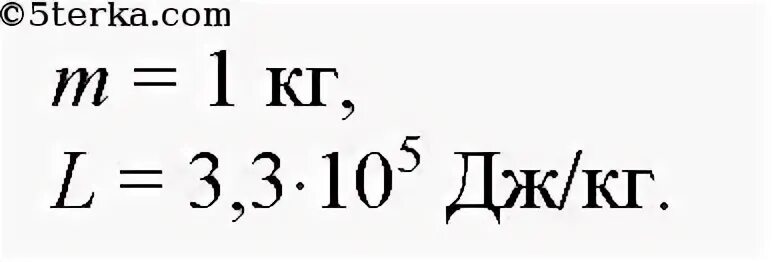 ©5terka.com

$m = 1$ кг,

$L = 3{,}3 \cdot 10^5$ Дж/кг.